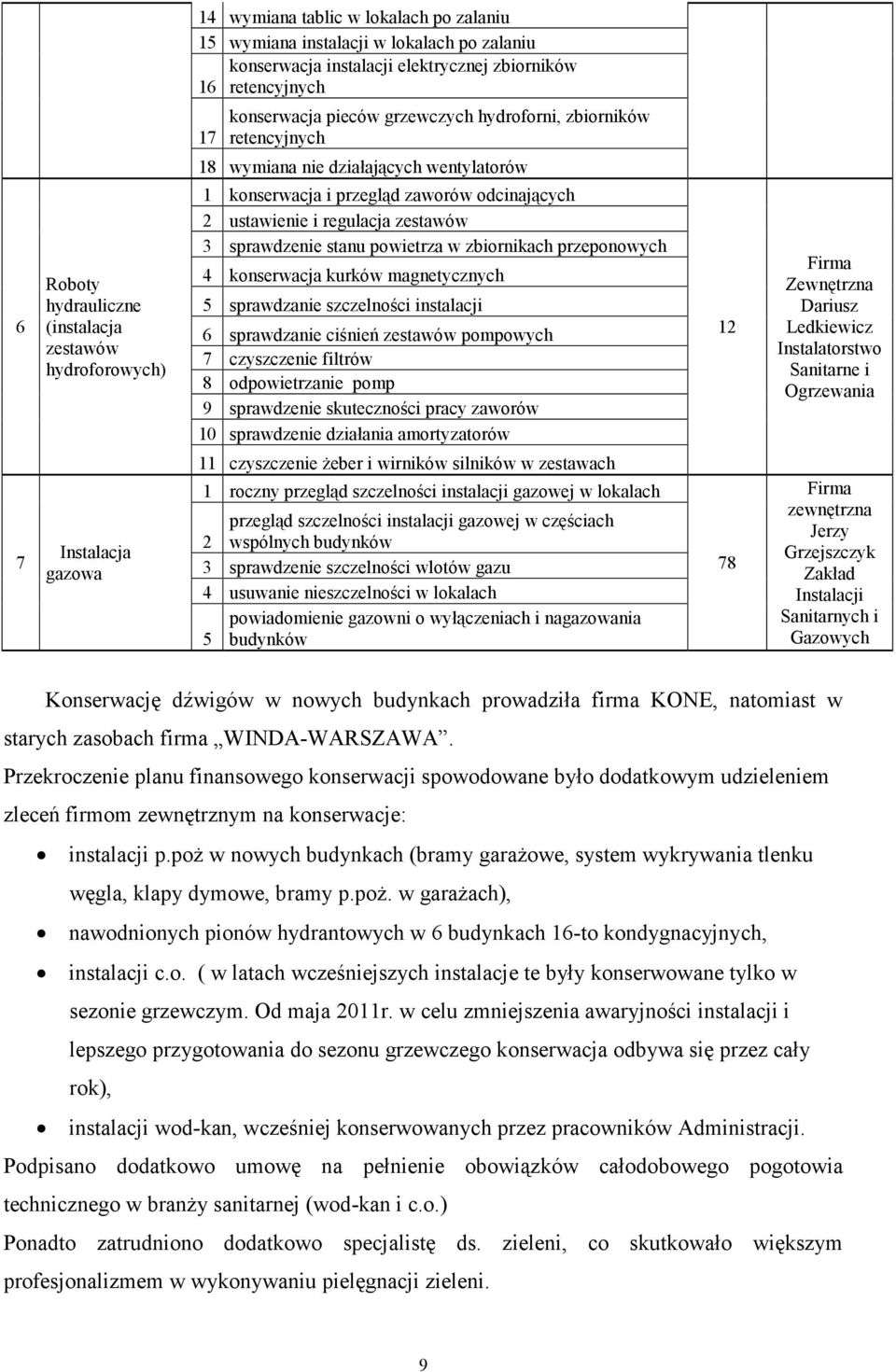 |  |  |  |  |  |  |
|---|---|---|---|---|---|
|  |  | 14 | wymiana tablic w lokalach po zalaniu |  |  |
|  |  | 15 | wymiana instalacji w lokalach po zalaniu |  |  |
|  |  | 16 | konserwacja instalacji elektrycznej zbiorników retencyjnych |  |  |
|  |  | 17 | konserwacja pieców grzewczych hydroforni, zbiorników retencyjnych |  |  |
|  |  | 18 | wymiana nie działających wentylatorów |  |  |
| 6 | Roboty hydrauliczne (instalacja zestawów hydroforowych) | 1 | konserwacja i przegląd zaworów odcinających | 12 | Firma Zewnętrzna Dariusz Ledkiewicz Instalatorstwo Sanitarne i Ogrzewania |
|  |  | 2 | ustawienie i regulacja zestawów |  |  |
|  |  | 3 | sprawdzenie stanu powietrza w zbiornikach przeponowych |  |  |
|  |  | 4 | konserwacja kurków magnetycznych |  |  |
|  |  | 5 | sprawdzanie szczelności instalacji |  |  |
|  |  | 6 | sprawdzanie ciśnień zestawów pompowych |  |  |
|  |  | 7 | czyszczenie filtrów |  |  |
|  |  | 8 | odpowietrzanie pomp |  |  |
|  |  | 9 | sprawdzenie skuteczności pracy zaworów |  |  |
|  |  | 10 | sprawdzenie działania amortyzatorów |  |  |
|  |  | 11 | czyszczenie żeber i wirników silników w zestawach |  |  |
| 7 | Instalacja gazowa | 1 | roczny przegląd szczelności instalacji gazowej w lokalach | 78 | Firma zewnętrzna Jerzy Grzejszczyk Zakład Instalacji Sanitarnych i Gazowych |
|  |  | 2 | przegląd szczelności instalacji gazowej w częściach wspólnych budynków |  |  |
|  |  | 3 | sprawdzenie szczelności wlotów gazu |  |  |
|  |  | 4 | usuwanie nieszczelności w lokalach |  |  |
|  |  | 5 | powiadomienie gazowni o wyłączeniach i nagazowania budynków |  |  |

Konserwację dźwigów w nowych budynkach prowadziła firma KONE, natomiast w starych zasobach firma „WINDA-WARSZAWA”.
Przekroczenie planu finansowego konserwacji spowodowane było dodatkowym udzieleniem zleceń firmom zewnętrznym na konserwacje:
• instalacji p.poż w nowych budynkach (bramy garażowe, system wykrywania tlenku węgla, klapy dymowe, bramy p.poż. w garażach),
• nawodnionych pionów hydrantowych w 6 budynkach 16-to kondygnacyjnych,
• instalacji c.o. ( w latach wcześniejszych instalacje te były konserwowane tylko w sezonie grzewczym. Od maja 2011r. w celu zmniejszenia awaryjności instalacji i lepszego przygotowania do sezonu grzewczego konserwacja odbywa się przez cały rok),
• instalacji wod-kan, wcześniej konserwowanych przez pracowników Administracji.
Podpisano dodatkowo umowę na pełnienie obowiązków całodobowego pogotowia technicznego w branży sanitarnej (wod-kan i c.o.)
Ponadto zatrudniono dodatkowo specjalistę ds. zieleni, co skutkowało większym profesjonalizmem w wykonywaniu pielęgnacji zieleni.

9